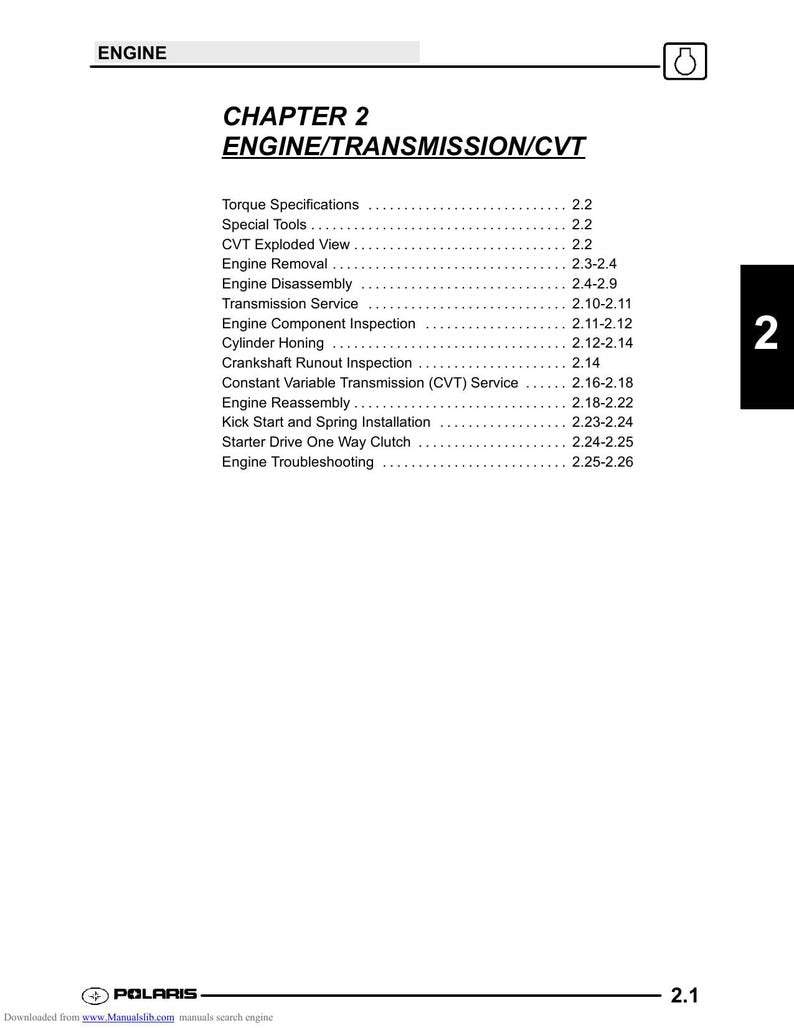 ENGINE

CHAPTER 2
ENGINE/TRANSMISSION/CVT

Torque Specifications 2.2
Special Tools 2.2
CVT Exploded View 2.2
Engine Removal 2.3-2.4
Engine Disassembly 2.4-2.9
Transmission Service 2.10-2.11
Engine Component Inspection 2.11-2.12
Cylinder Honing 2.12-2.14
Crankshaft Runout Inspection 2.14
Constant Variable Transmission (CVT) Service 2.16-2.18
Engine Reassembly 2.18-2.22
Kick Start and Spring Installation 2.23-2.24
Starter Drive One Way Clutch 2.24-2.25
Engine Troubleshooting 2.25-2.26

2

POLARIS

2.1

Downloaded from www.Manualslib.com manuals search engine